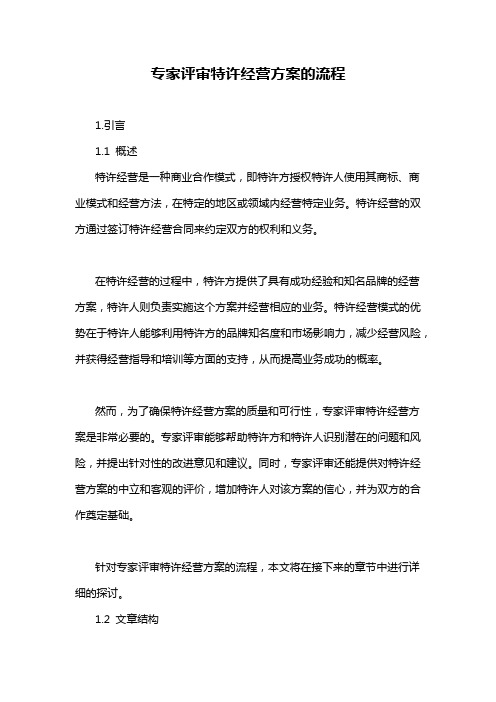 专家评审特许经营方案的流程

1.引言

1.1 概述

特许经营是一种商业合作模式，即特许方授权特许人使用其商标、商业模式和经营方法，在特定的地区或领域内经营特定业务。特许经营的双方通过签订特许经营合同来约定双方的权利和义务。

在特许经营的过程中，特许方提供了具有成功经验和知名品牌的经营方案，特许人则负责实施这个方案并经营相应的业务。特许经营模式的优势在于特许人能够利用特许方的品牌知名度和市场影响力，减少经营风险，并获得经营指导和培训等方面的支持，从而提高业务成功的概率。

然而，为了确保特许经营方案的质量和可行性，专家评审特许经营方案是非常必要的。专家评审能够帮助特许方和特许人识别潜在的问题和风险，并提出针对性的改进意见和建议。同时，专家评审还能提供对特许经营方案的中立和客观的评价，增加特许人对该方案的信心，并为双方的合作奠定基础。

针对专家评审特许经营方案的流程，本文将在接下来的章节中进行详细的探讨。

1.2 文章结构